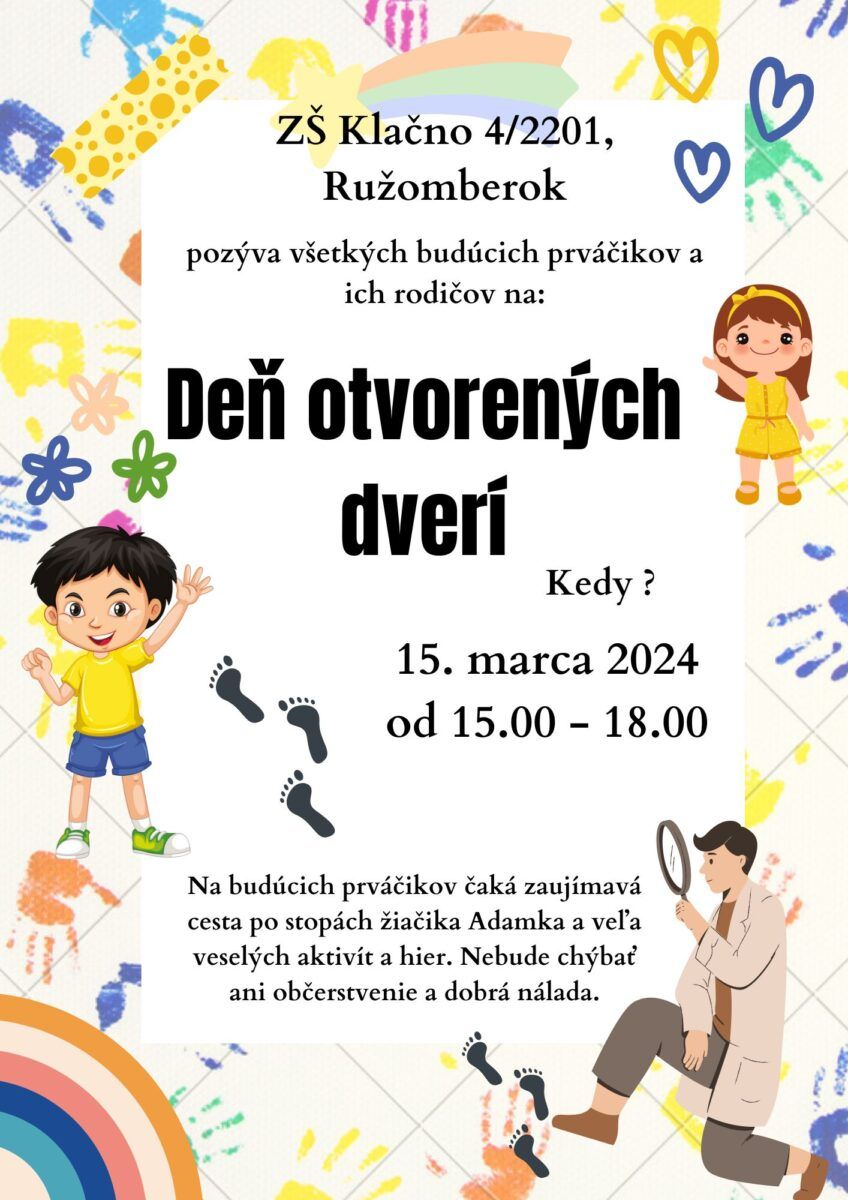 ZŠ Klačno 4/2201, Ružomberok

pozýva všetkých budúcich prváčikov a ich rodičov na:

Deň otvorených dverí

Kedy ?

15. marca 2024
od 15.00 – 18.00

Na budúcich prváčikov čaká zaujímavá cesta po stopách žiačika Adamka a veľa veselých aktivít a hier. Nebude chýbať ani občerstvenie a dobrá nálada.